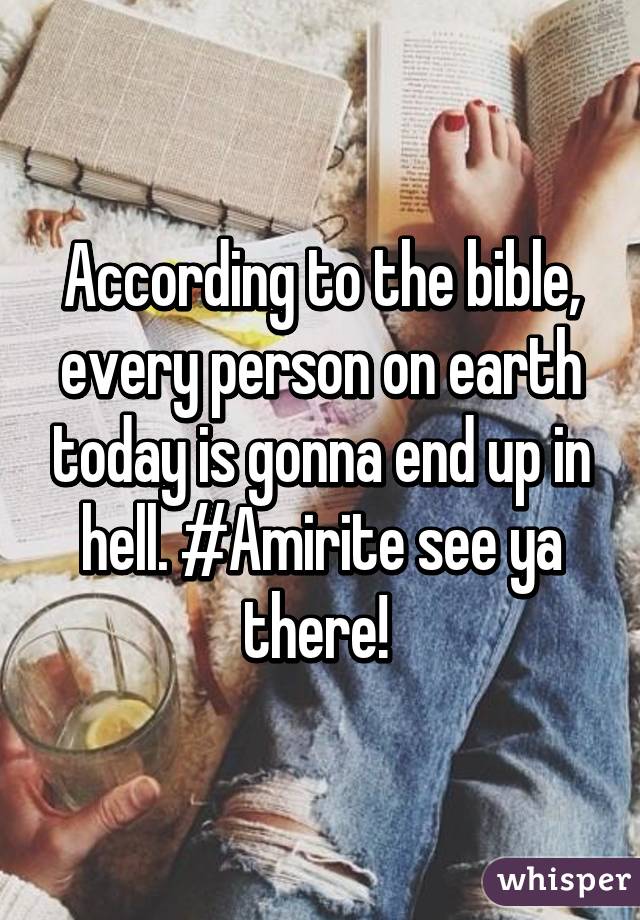 According to the bible, every person on earth today is gonna end up in hell. #Amirite see ya there!

whisper